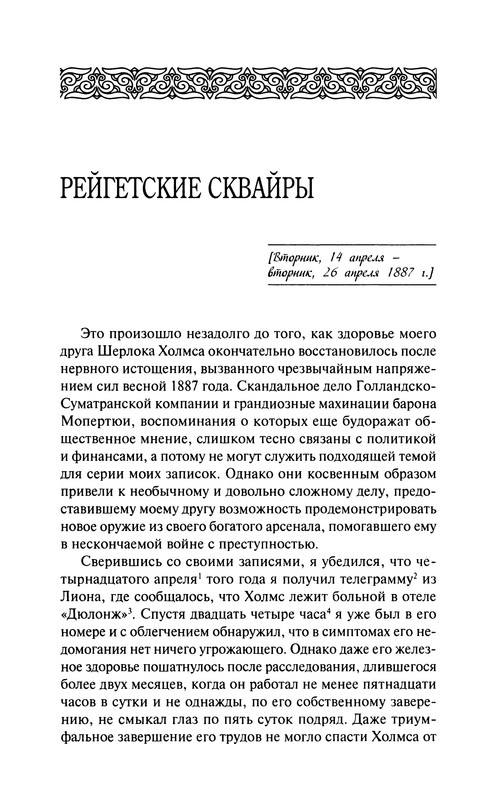 РЕЙГЕТСКИЕ СКВАЙРЫ

[Вторник, 14 апреля – вторник, 26 апреля 1887 г.]

Это произошло незадолго до того, как здоровье моего друга Шерлока Холмса окончательно восстановилось после нервного истощения, вызванного чрезвычайным напряжением сил весной 1887 года. Скандальное дело Голландско-Суматранской компании и грандиозные махинации барона Мопертюи, воспоминания о которых еще будоражат общественное мнение, слишком тесно связаны с политикой и финансами, а потому не могут служить подходящей темой для серии моих записок. Однако они косвенным образом привели к необычному и довольно сложному делу, предоставившему моему другу возможность продемонстрировать новое оружие из своего богатого арсенала, помогавшего ему в нескончаемой войне с преступностью.

Сверившись со своими записями, я убедился, что четырнадцатого апреля$^1$ того года я получил телеграмму$^2$ из Лиона, где сообщалось, что Холмс лежит больной в отеле «Дюлонж»$^3$. Спустя двадцать четыре часа$^4$ я уже был в его номере и с облегчением обнаружил, что в симптомах его недомогания нет ничего угрожающего. Однако даже его железное здоровье пошатнулось после расследования, длившегося более двух месяцев, когда он работал не менее пятнадцати часов в сутки и не однажды, по его собственному заверению, не смыкал глаз по пять суток подряд. Даже триумфальное завершение его трудов не могло спасти Холмса от